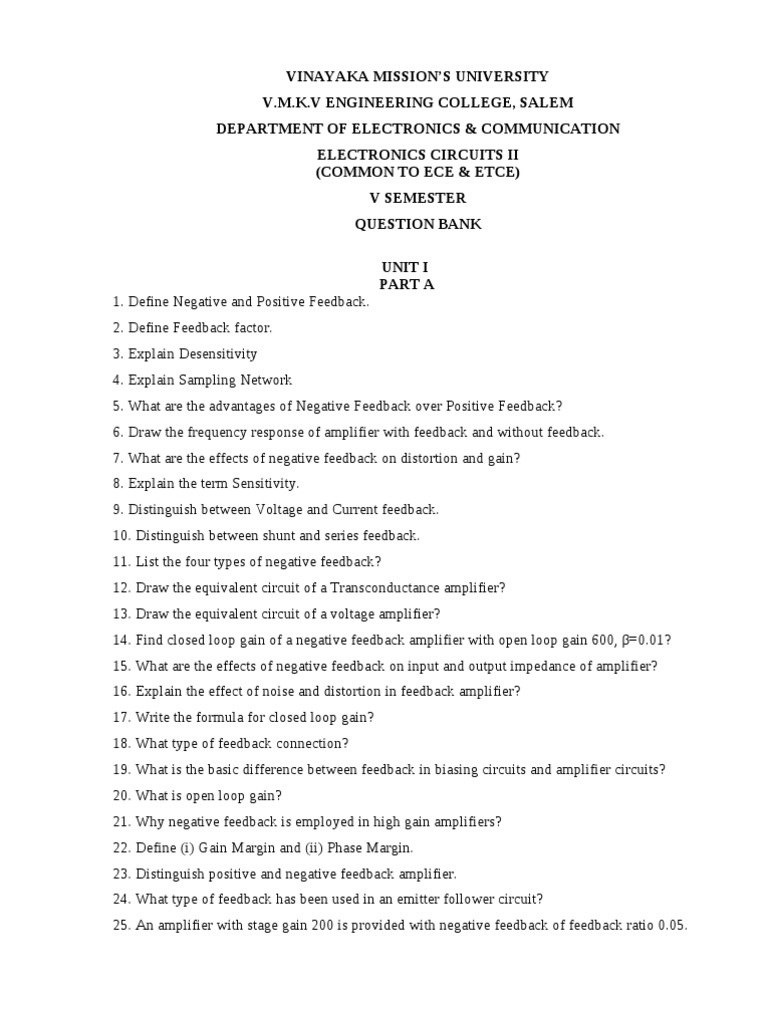 VINAYAKA MISSION'S UNIVERSITY

V.M.K.V ENGINEERING COLLEGE, SALEM

DEPARTMENT OF ELECTRONICS & COMMUNICATION

ELECTRONICS CIRCUITS II
(COMMON TO ECE & ETCE)

V SEMESTER

QUESTION BANK

UNIT I
PART A

1. Define Negative and Positive Feedback.

2. Define Feedback factor.

3. Explain Desensitivity

4. Explain Sampling Network

5. What are the advantages of Negative Feedback over Positive Feedback?

6. Draw the frequency response of amplifier with feedback and without feedback.

7. What are the effects of negative feedback on distortion and gain?

8. Explain the term Sensitivity.

9. Distinguish between Voltage and Current feedback.

10. Distinguish between shunt and series feedback.

11. List the four types of negative feedback?

12. Draw the equivalent circuit of a Transconductance amplifier?

13. Draw the equivalent circuit of a voltage amplifier?

14. Find closed loop gain of a negative feedback amplifier with open loop gain 600, $\beta$=0.01?

15. What are the effects of negative feedback on input and output impedance of amplifier?

16. Explain the effect of noise and distortion in feedback amplifier?

17. Write the formula for closed loop gain?

18. What type of feedback connection?

19. What is the basic difference between feedback in biasing circuits and amplifier circuits?

20. What is open loop gain?

21. Why negative feedback is employed in high gain amplifiers?

22. Define (i) Gain Margin and (ii) Phase Margin.

23. Distinguish positive and negative feedback amplifier.

24. What type of feedback has been used in an emitter follower circuit?

25. An amplifier with stage gain 200 is provided with negative feedback of feedback ratio 0.05.